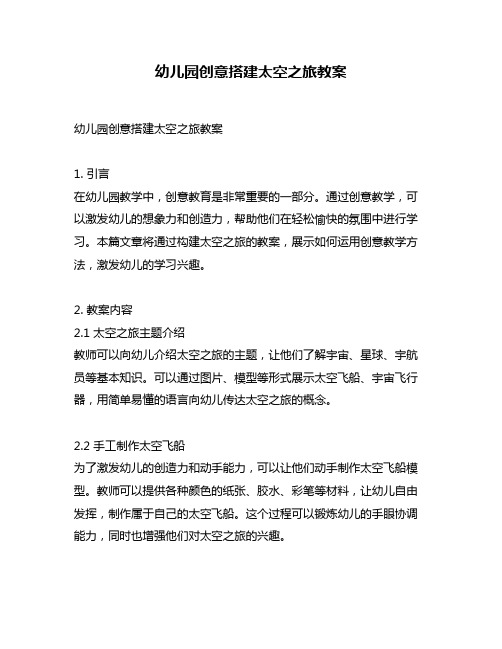 幼儿园创意搭建太空之旅教案

幼儿园创意搭建太空之旅教案

1. 引言
在幼儿园教学中，创意教育是非常重要的一部分。通过创意教学，可以激发幼儿的想象力和创造力，帮助他们在轻松愉快的氛围中进行学习。本篇文章将通过构建太空之旅的教案，展示如何运用创意教学方法，激发幼儿的学习兴趣。

2. 教案内容
2.1 太空之旅主题介绍
教师可以向幼儿介绍太空之旅的主题，让他们了解宇宙、星球、宇航员等基本知识。可以通过图片、模型等形式展示太空飞船、宇宙飞行器，用简单易懂的语言向幼儿传达太空之旅的概念。

2.2 手工制作太空飞船
为了激发幼儿的创造力和动手能力，可以让他们动手制作太空飞船模型。教师可以提供各种颜色的纸张、胶水、彩笔等材料，让幼儿自由发挥，制作属于自己的太空飞船。这个过程可以锻炼幼儿的手眼协调能力，同时也增强他们对太空之旅的兴趣。